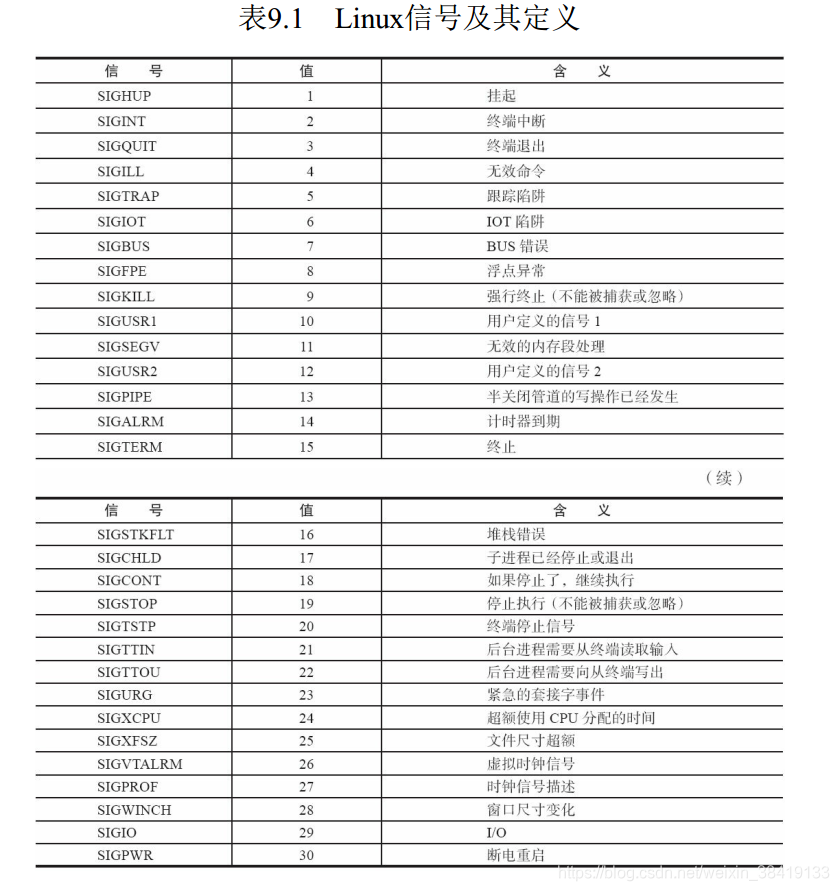 表9.1　Linux信号及其定义

| 信　号 | 值 | 含　义 |
|---|---|---|
| SIGHUP | 1 | 挂起 |
| SIGINT | 2 | 终端中断 |
| SIGQUIT | 3 | 终端退出 |
| SIGILL | 4 | 无效命令 |
| SIGTRAP | 5 | 跟踪陷阱 |
| SIGIOT | 6 | IOT 陷阱 |
| SIGBUS | 7 | BUS 错误 |
| SIGFPE | 8 | 浮点异常 |
| SIGKILL | 9 | 强行终止（不能被捕获或忽略） |
| SIGUSR1 | 10 | 用户定义的信号 1 |
| SIGSEGV | 11 | 无效的内存段处理 |
| SIGUSR2 | 12 | 用户定义的信号 2 |
| SIGPIPE | 13 | 半关闭管道的写操作已经发生 |
| SIGALRM | 14 | 计时器到期 |
| SIGTERM | 15 | 终止 |

（续）

| 信　号 | 值 | 含　义 |
|---|---|---|
| SIGSTKFLT | 16 | 堆栈错误 |
| SIGCHLD | 17 | 子进程已经停止或退出 |
| SIGCONT | 18 | 如果停止了，继续执行 |
| SIGSTOP | 19 | 停止执行（不能被捕获或忽略） |
| SIGTSTP | 20 | 终端停止信号 |
| SIGTTIN | 21 | 后台进程需要从终端读取输入 |
| SIGTTOU | 22 | 后台进程需要向从终端写出 |
| SIGURG | 23 | 紧急的套接字事件 |
| SIGXCPU | 24 | 超额使用 CPU 分配的时间 |
| SIGXFSZ | 25 | 文件尺寸超额 |
| SIGVTALRM | 26 | 虚拟时钟信号 |
| SIGPROF | 27 | 时钟信号描述 |
| SIGWINCH | 28 | 窗口尺寸变化 |
| SIGIO | 29 | I/O |
| SIGPWR | 30 | 断电重启 |

https://blog.csdn.net/weixin_38419133